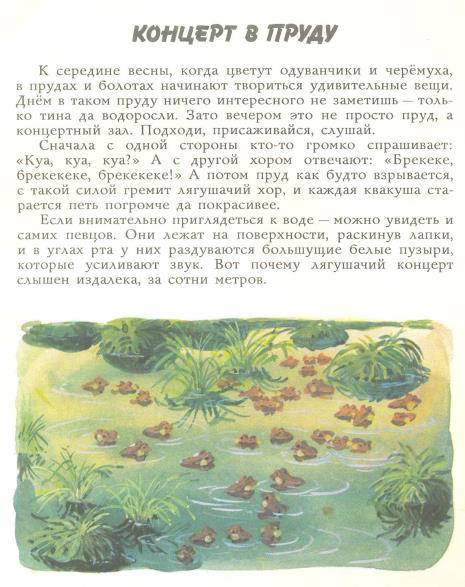 КОНЦЕРТ В ПРУДУ

К середине весны, когда цветут одуванчики и черёмуха, в прудах и болотах начинают твориться удивительные вещи. Днём в таком пруду ничего интересного не заметишь — только тина да водоросли. Зато вечером это не просто пруд, а концертный зал. Подходи, присаживайся, слушай.

Сначала с одной стороны кто-то громко спрашивает: «Куа, куа, куа?» А с другой хором отвечают: «Брекеке, брекекеке, брекекеке!» А потом пруд как будто взрывается, с такой силой гремит лягушачий хор, и каждая квакуша старается петь погромче да покрасивее.

Если внимательно приглядеться к воде — можно увидеть и самих певцов. Они лежат на поверхности, раскинув лапки, и в углах рта у них раздуваются большущие белые пузыри, которые усиливают звук. Вот почему лягушачий концерт слышен издалека, за сотни метров.